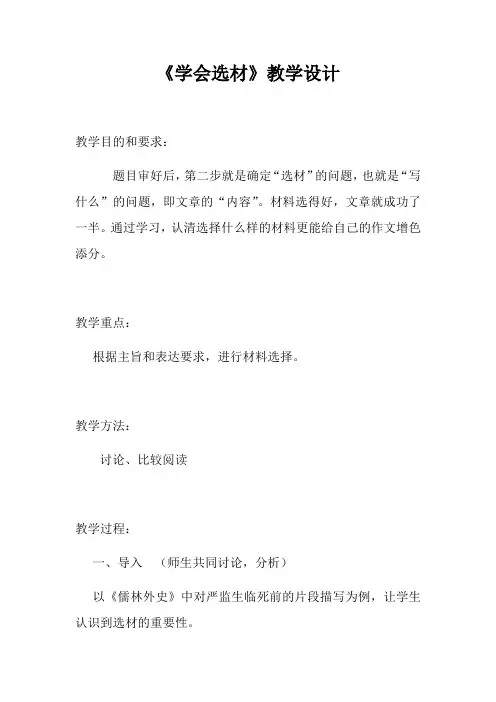 《学会选材》教学设计

教学目的和要求：

题目审好后，第二步就是确定“选材”的问题，也就是“写什么”的问题，即文章的“内容”。材料选得好，文章就成功了一半。通过学习，认清选择什么样的材料更能给自己的作文增色添分。

教学重点：

根据主旨和表达要求，进行材料选择。

教学方法：

讨论、比较阅读

教学过程：

一、导入 （师生共同讨论，分析）

以《儒林外史》中对严监生临死前的片段描写为例，让学生认识到选材的重要性。